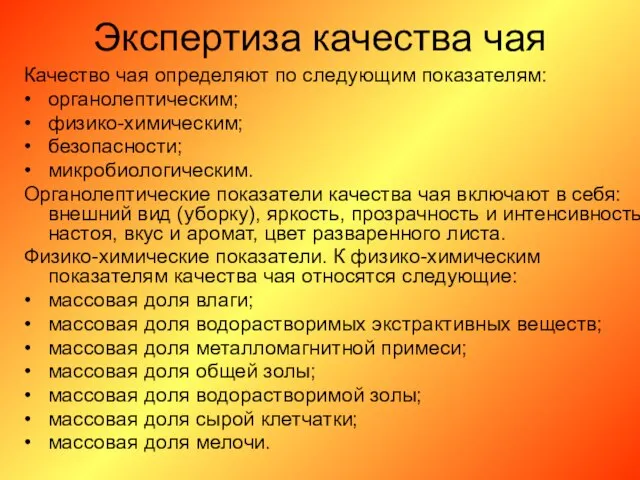 Экспертиза качества чая

Качество чая определяют по следующим показателям:
• органолептическим;
• физико-химическим;
• безопасности;
• микробиологическим.

Органолептические показатели качества чая включают в себя: внешний вид (уборку), яркость, прозрачность и интенсивность настоя, вкус и аромат, цвет разваренного листа.

Физико-химические показатели. К физико-химическим показателям качества чая относятся следующие:
• массовая доля влаги;
• массовая доля водорастворимых экстрактивных веществ;
• массовая доля металломагнитной примеси;
• массовая доля общей золы;
• массовая доля водорастворимой золы;
• массовая доля сырой клетчатки;
• массовая доля мелочи.